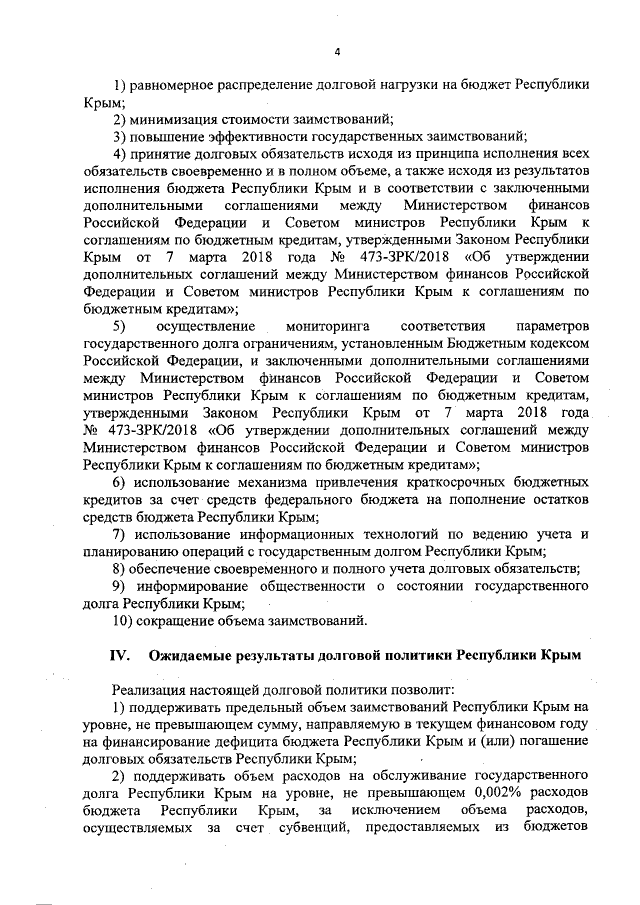 4

1) равномерное распределение долговой нагрузки на бюджет Республики Крым;

2) минимизация стоимости заимствований;

3) повышение эффективности государственных заимствований;

4) принятие долговых обязательств исходя из принципа исполнения всех обязательств своевременно и в полном объеме, а также исходя из результатов исполнения бюджета Республики Крым и в соответствии с заключенными дополнительными соглашениями между Министерством финансов Российской Федерации и Советом министров Республики Крым к соглашениям по бюджетным кредитам, утвержденными Законом Республики Крым от 7 марта 2018 года № 473-ЗРК/2018 «Об утверждении дополнительных соглашений между Министерством финансов Российской Федерации и Советом министров Республики Крым к соглашениям по бюджетным кредитам»;

5) осуществление мониторинга соответствия параметров государственного долга ограничениям, установленным Бюджетным кодексом Российской Федерации, и заключенными дополнительными соглашениями между Министерством финансов Российской Федерации и Советом министров Республики Крым к соглашениям по бюджетным кредитам, утвержденными Законом Республики Крым от 7 марта 2018 года № 473-ЗРК/2018 «Об утверждении дополнительных соглашений между Министерством финансов Российской Федерации и Советом министров Республики Крым к соглашениям по бюджетным кредитам»;

6) использование механизма привлечения краткосрочных бюджетных кредитов за счет средств федерального бюджета на пополнение остатков средств бюджета Республики Крым;

7) использование информационных технологий по ведению учета и планированию операций с государственным долгом Республики Крым;

8) обеспечение своевременного и полного учета долговых обязательств;

9) информирование общественности о состоянии государственного долга Республики Крым;

10) сокращение объема заимствований.

IV. Ожидаемые результаты долговой политики Республики Крым

Реализация настоящей долговой политики позволит:

1) поддерживать предельный объем заимствований Республики Крым на уровне, не превышающем сумму, направляемую в текущем финансовом году на финансирование дефицита бюджета Республики Крым и (или) погашение долговых обязательств Республики Крым;

2) поддерживать объем расходов на обслуживание государственного долга Республики Крым на уровне, не превышающем 0,002% расходов бюджета Республики Крым, за исключением объема расходов, осуществляемых за счет субвенций, предоставляемых из бюджетов